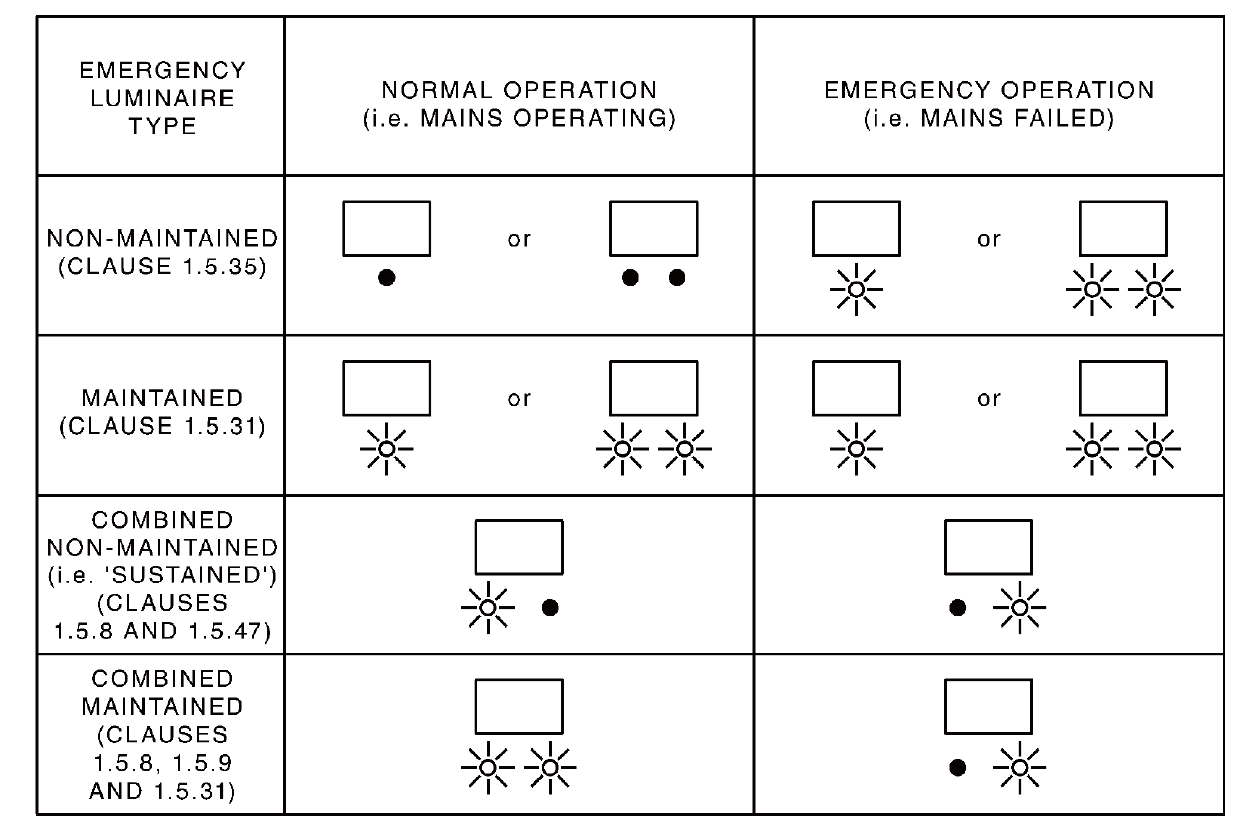 | EMERGENCY LUMINAIRE TYPE | NORMAL OPERATION (i.e. MAINS OPERATING) | EMERGENCY OPERATION (i.e. MAINS FAILED) |
|---|---|---|
| NON-MAINTAINED (CLAUSE 1.5.35) | or | or |
| MAINTAINED (CLAUSE 1.5.31) | or | or |
| COMBINED NON-MAINTAINED (i.e. 'SUSTAINED') (CLAUSES 1.5.8 AND 1.5.47) | | |
| COMBINED MAINTAINED (CLAUSES 1.5.8, 1.5.9 AND 1.5.31) | | |